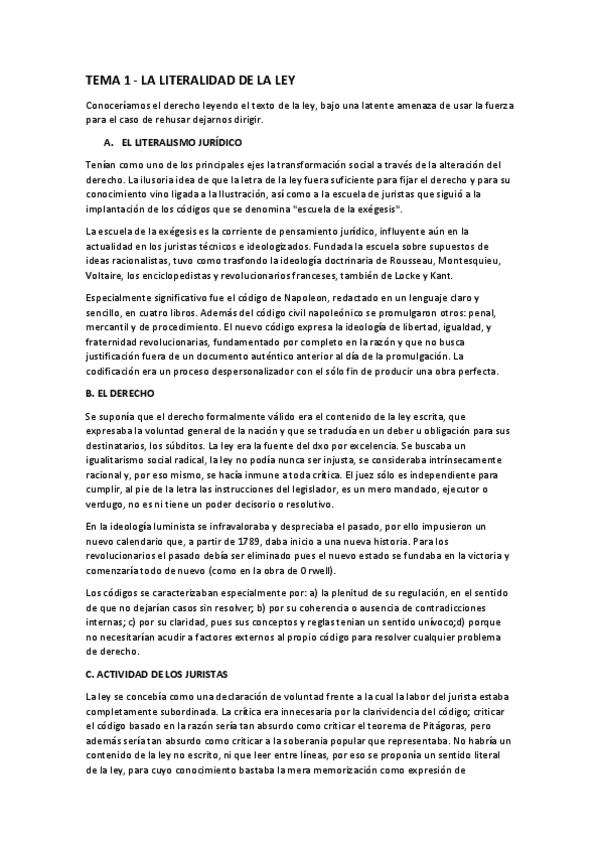 TEMA 1 - LA LITERALIDAD DE LA LEY

Conoceríamos el derecho leyendo el texto de la ley, bajo una latente amenaza de usar la fuerza para el caso de rehusar dejarnos dirigir.

A. EL LITERALISMO JURÍDICO

Tenían como uno de los principales ejes la transformación social a través de la alteración del derecho. La ilusoria idea de que la letra de la ley fuera suficiente para fijar el derecho y para su conocimiento vino ligada a la Ilustración, así como a la escuela de juristas que siguió a la implantación de los códigos que se denomina "escuela de la exégesis".

La escuela de la exégesis es la corriente de pensamiento jurídico, influyente aún en la actualidad en los juristas técnicos e ideologizados. Fundada la escuela sobre supuestos de ideas racionalistas, tuvo como trasfondo la ideología doctrinaria de Rousseau, Montesquieu, Voltaire, los enciclopedistas y revolucionarios franceses, también de Locke y Kant.

Especialmente significativo fue el código de Napoleon, redactado en un lenguaje claro y sencillo, en cuatro libros. Además del código civil napoleónico se promulgaron otros: penal, mercantil y de procedimiento. El nuevo código expresa la ideología de libertad, igualdad, y fraternidad revolucionarias, fundamentado por completo en la razón y que no busca justificación fuera de un documento auténtico anterior al día de la promulgación. La codificación era un proceso despersonalizador con el sólo fin de producir una obra perfecta.

B. EL DERECHO

Se suponía que el derecho formalmente válido era el contenido de la ley escrita, que expresaba la voluntad general de la nación y que se traducía en un deber u obligación para sus destinatarios, los súbditos. La ley era la fuente del dxo por excelencia. Se buscaba un igualitarismo social radical, la ley no podía nunca ser injusta, se consideraba intrínsecamente racional y, por eso mismo, se hacía inmune a toda crítica. El juez sólo es independiente para cumplir, al pie de la letra las instrucciones del legislador, es un mero mandado, ejecutor o verdugo, no es ni tiene un poder decisorio o resolutivo.

En la ideología luminista se infravaloraba y despreciaba el pasado, por ello impusieron un nuevo calendario que, a partir de 1789, daba inicio a una nueva historia. Para los revolucionarios el pasado debía ser eliminado pues el nuevo estado se fundaba en la victoria y comenzaría todo de nuevo (como en la obra de Orwell).

Los códigos se caracterizaban especialmente por: a) la plenitud de su regulación, en el sentido de que no dejarían casos sin resolver; b) por su coherencia o ausencia de contradicciones internas; c) por su claridad, pues sus conceptos y reglas tenian un sentido unívoco;d) porque no necesitarían acudir a factores externos al propio código para resolver cualquier problema de derecho.

C. ACTIVIDAD DE LOS JURISTAS

La ley se concebía como una declaración de voluntad frente a la cual la labor del jurista estaba completamente subordinada. La crítica era innecesaria por la clarividencia del código; criticar el código basado en la razón sería tan absurdo como criticar el teorema de Pitágoras, pero además sería tan absurdo como criticar a la soberania popular que representaba. No habría un contenido de la ley no escrito, ni que leer entre líneas, por eso se proponía un sentido literal de la ley, para cuyo conocimiento bastaba la mera memorización como expresión de